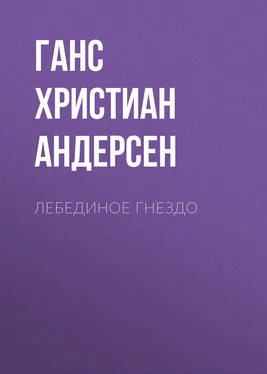 ГАНС ХРИСТИАН АНДЕРСЕН

ЛЕБЕДИНОЕ ГНЕЗДО